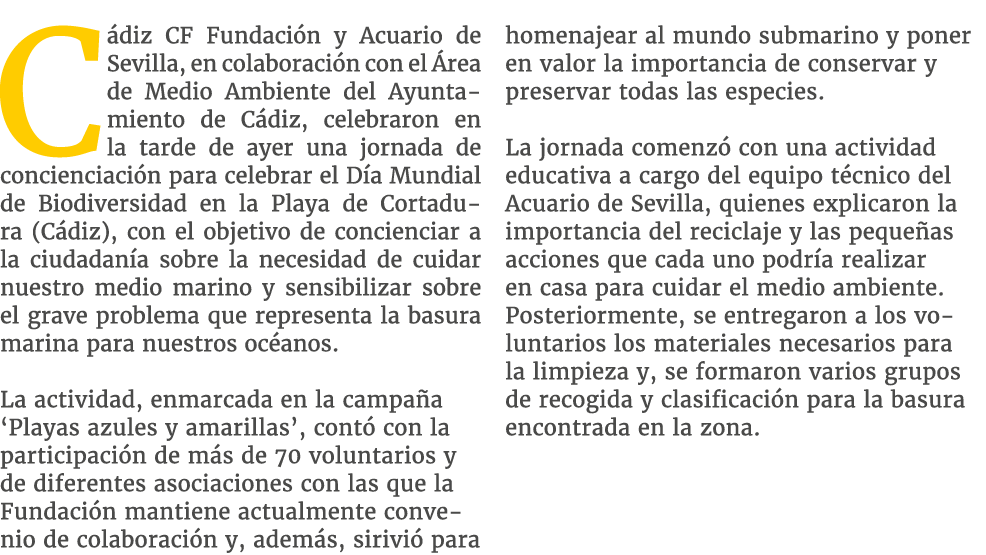 Cádiz CF Fundación y Acuario de Sevilla, en colaboración con el Área de Medio Ambiente del Ayuntamiento de Cádiz, celebraron en la tarde de ayer una jornada de concienciación para celebrar el Día Mundial de Biodiversidad en la Playa de Cortadura (Cádiz), con el objetivo de concienciar a la ciudadanía sobre la necesidad de cuidar nuestro medio marino y sensibilizar sobre el grave problema que representa la basura marina para nuestros océanos.

La actividad, enmarcada en la campaña ‘Playas azules y amarillas’, contó con la participación de más de 70 voluntarios y de diferentes asociaciones con las que la Fundación mantiene actualmente convenio de colaboración y, además, sirivió para homenajear al mundo submarino y poner en valor la importancia de conservar y preservar todas las especies.

La jornada comenzó con una actividad educativa a cargo del equipo técnico del Acuario de Sevilla, quienes explicaron la importancia del reciclaje y las pequeñas acciones que cada uno podría realizar en casa para cuidar el medio ambiente. Posteriormente, se entregaron a los voluntarios los materiales necesarios para la limpieza y, se formaron varios grupos de recogida y clasificación para la basura encontrada en la zona.